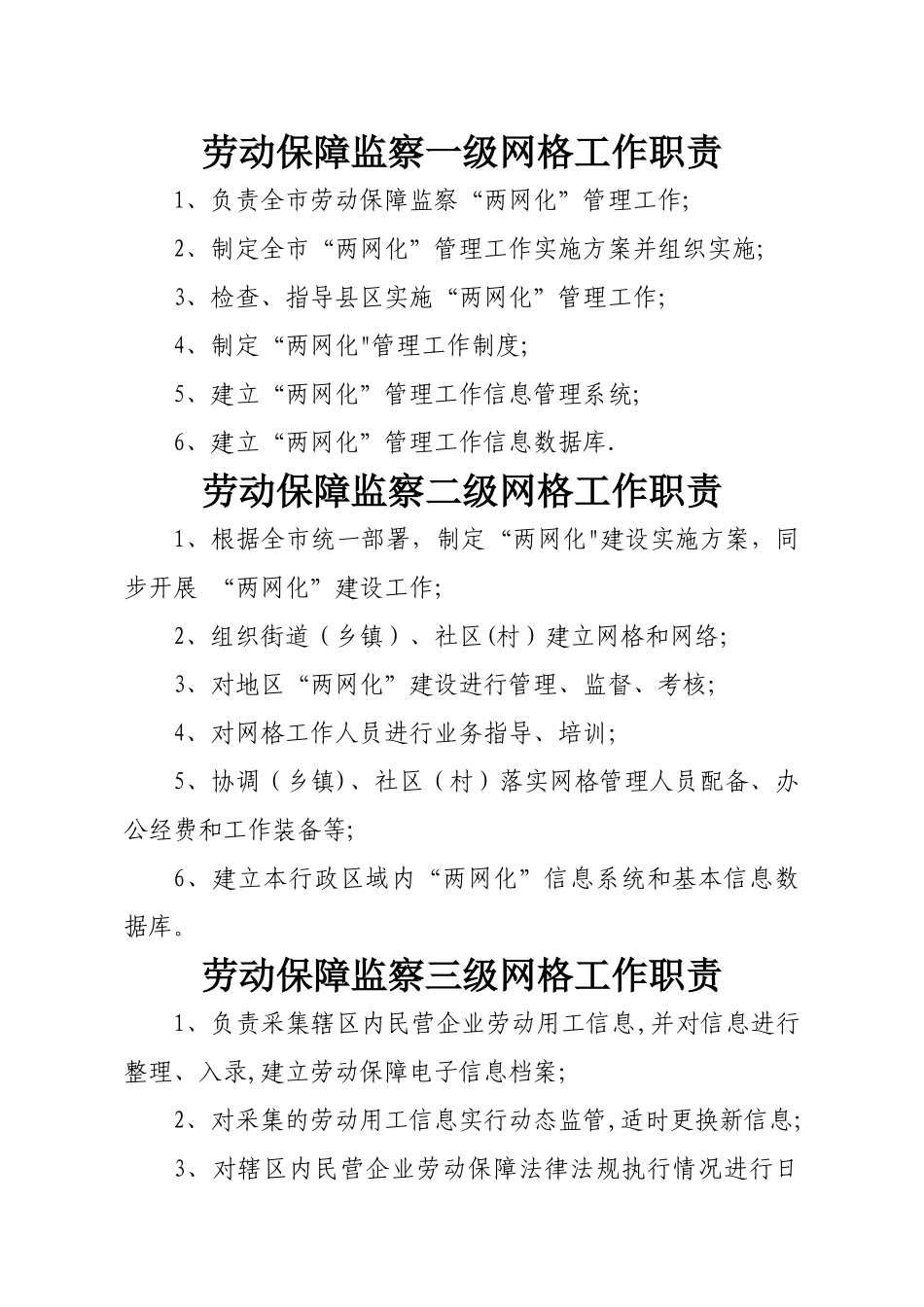 劳动保障监察一级网格工作职责

1、负责全市劳动保障监察“两网化”管理工作;

2、制定全市“两网化”管理工作实施方案并组织实施;

3、检查、指导县区实施“两网化”管理工作;

4、制定“两网化"管理工作制度;

5、建立“两网化”管理工作信息管理系统;

6、建立“两网化”管理工作信息数据库.

劳动保障监察二级网格工作职责

1、根据全市统一部署，制定“两网化"建设实施方案，同步开展 “两网化”建设工作;

2、组织街道（乡镇）、社区(村）建立网格和网络;

3、对地区“两网化”建设进行管理、监督、考核;

4、对网格工作人员进行业务指导、培训;

5、协调（乡镇）、社区（村）落实网格管理人员配备、办公经费和工作装备等;

6、建立本行政区域内“两网化”信息系统和基本信息数据库。

劳动保障监察三级网格工作职责

1、负责采集辖区内民营企业劳动用工信息,并对信息进行整理、入录,建立劳动保障电子信息档案;

2、对采集的劳动用工信息实行动态监管,适时更换新信息;

3、对辖区内民营企业劳动保障法律法规执行情况进行日